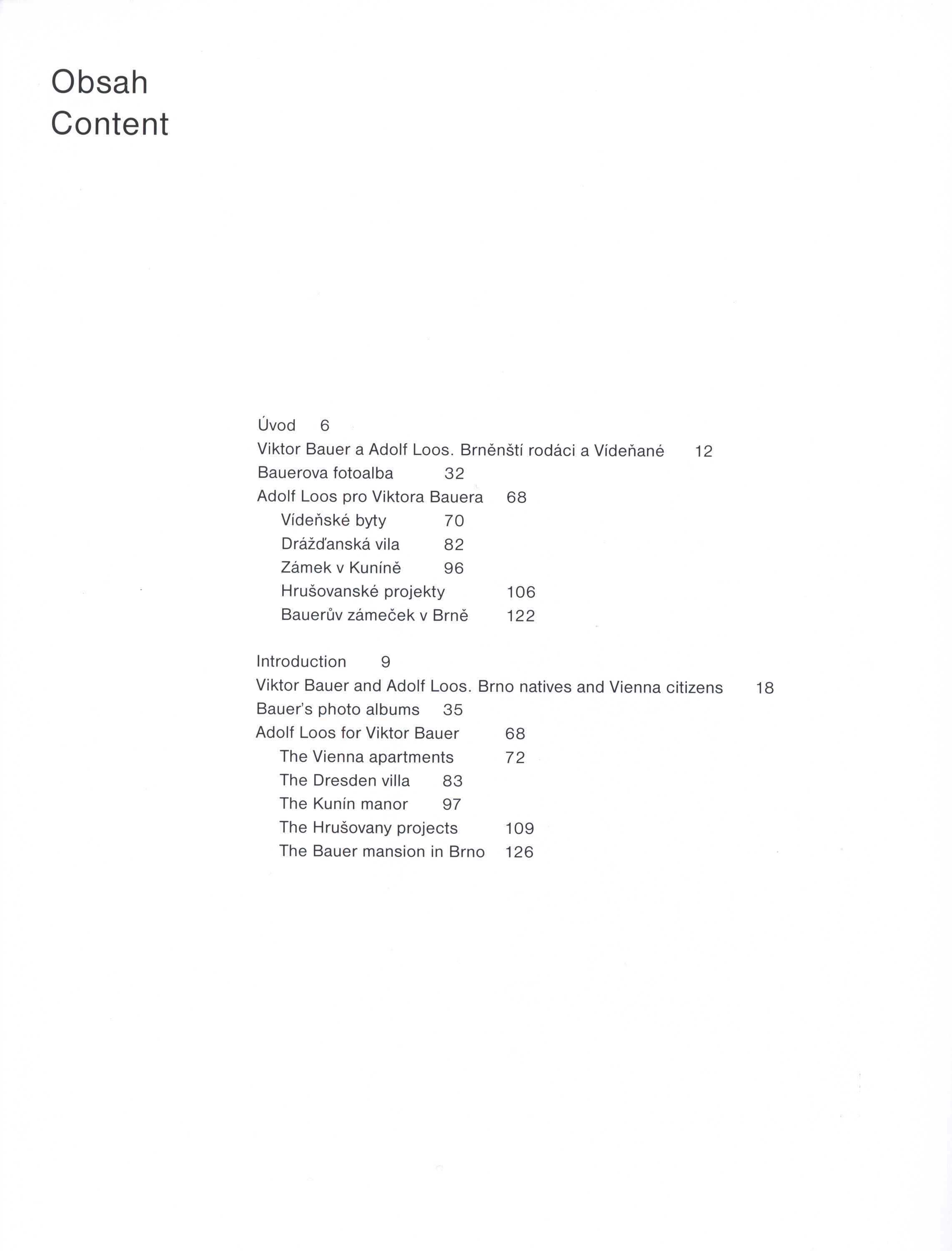 Obsah
Content

Úvod 6
Viktor Bauer a Adolf Loos. Brněnští rodáci a Vídeňané 12
Bauerova fotoalba 32
Adolf Loos pro Viktora Bauera 68
Vídeňské byty 70
Drážďanská vila 82
Zámek v Kuníně 96
Hrušovanské projekty 106
Bauerův zámeček v Brně 122

Introduction 9
Viktor Bauer and Adolf Loos. Brno natives and Vienna citizens 18
Bauer's photo albums 35
Adolf Loos for Viktor Bauer 68
The Vienna apartments 72
The Dresden villa 83
The Kunín manor 97
The Hrušovany projects 109
The Bauer mansion in Brno 126